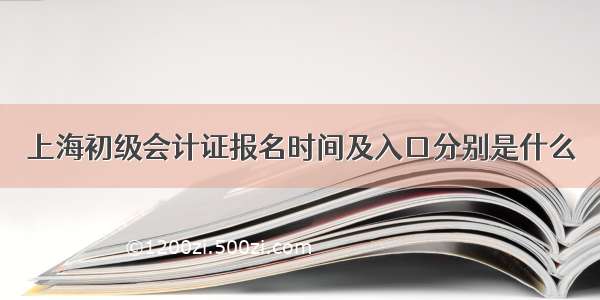 上海初级会计证报名时间及入口分别是什么

©1200zi.500zi.com